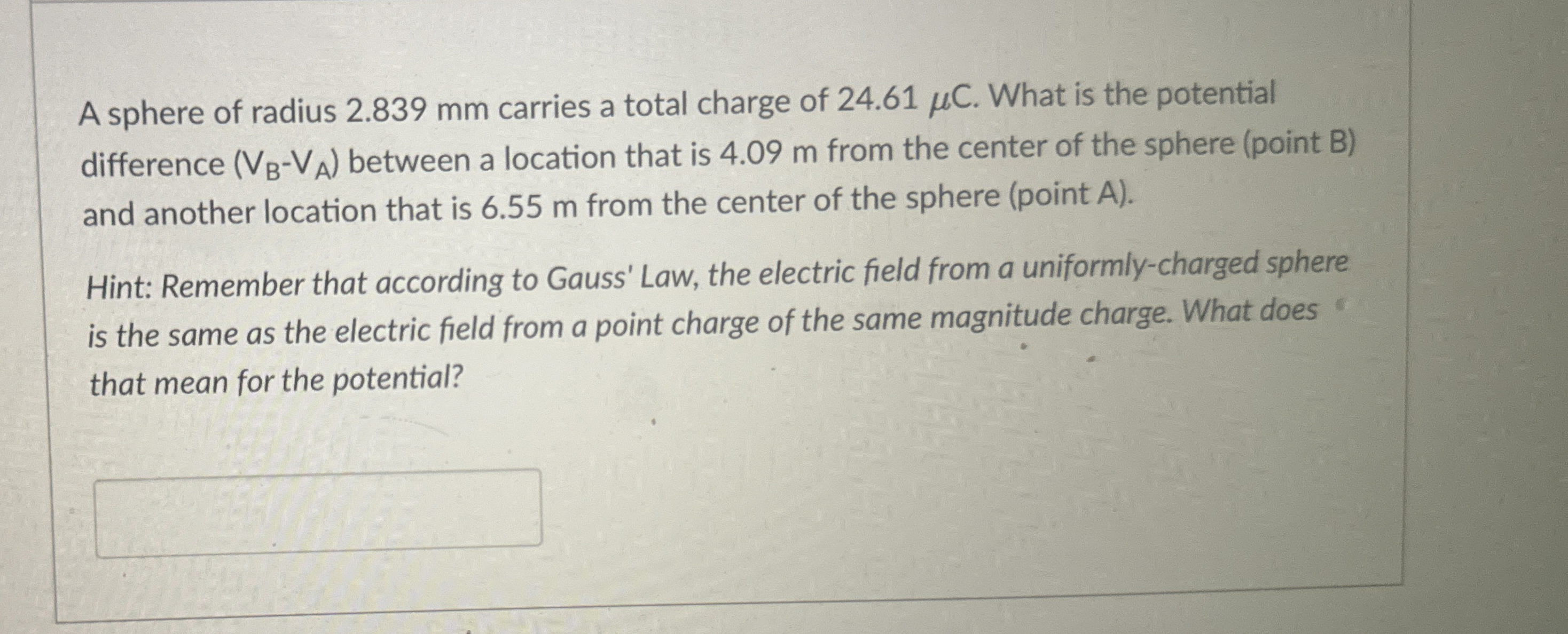 A sphere of radius 2.839 mm carries a total charge of 24.61 $\mu$C. What is the potential difference ($V_B$-$V_A$) between a location that is 4.09 m from the center of the sphere (point B) and another location that is 6.55 m from the center of the sphere (point A).

Hint: Remember that according to Gauss' Law, the electric field from a uniformly-charged sphere is the same as the electric field from a point charge of the same magnitude charge. What does that mean for the potential?